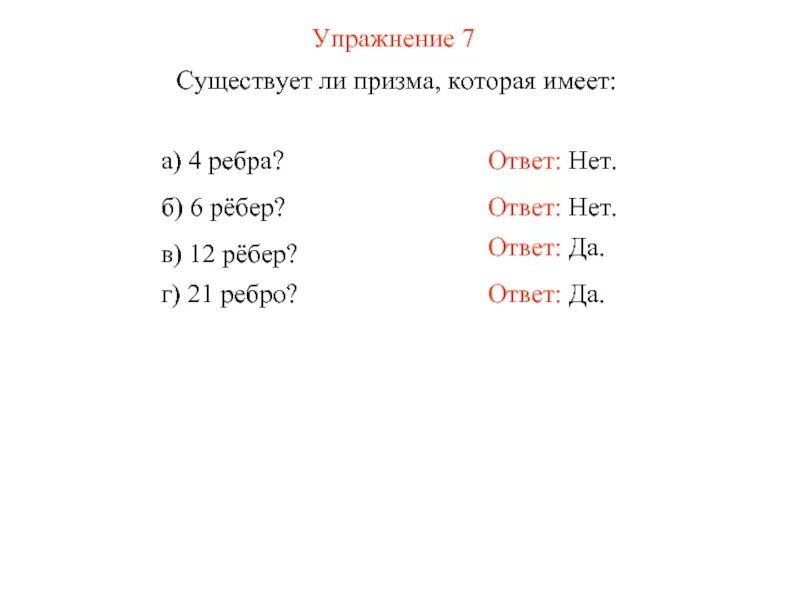 Упражнение 7

Существует ли призма, которая имеет:

а) 4 ребра? Ответ: Нет.

б) 6 рёбер? Ответ: Нет.

в) 12 рёбер? Ответ: Да.

г) 21 ребро? Ответ: Да.